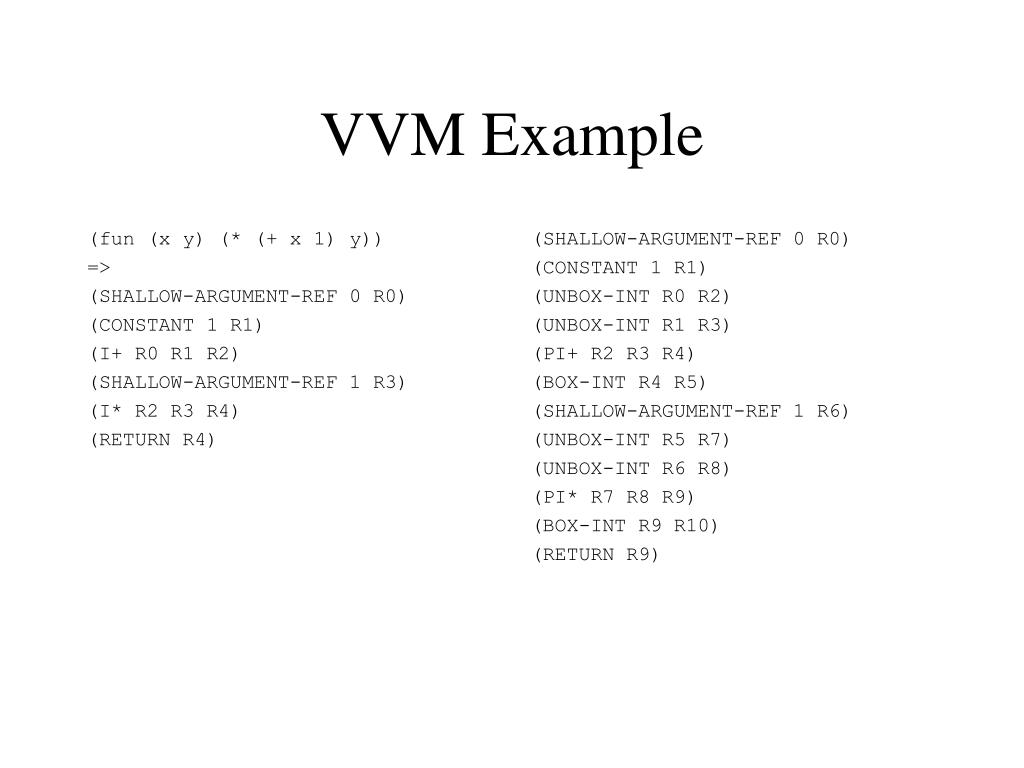 VVM Example

(fun (x y) (* (+ x 1) y))
=>
(SHALLOW-ARGUMENT-REF 0 R0)
(CONSTANT 1 R1)
(I+ R0 R1 R2)
(SHALLOW-ARGUMENT-REF 1 R3)
(I* R2 R3 R4)
(RETURN R4)

(SHALLOW-ARGUMENT-REF 0 R0)
(CONSTANT 1 R1)
(UNBOX-INT R0 R2)
(UNBOX-INT R1 R3)
(PI+ R2 R3 R4)
(BOX-INT R4 R5)
(SHALLOW-ARGUMENT-REF 1 R6)
(UNBOX-INT R5 R7)
(UNBOX-INT R6 R8)
(PI* R7 R8 R9)
(BOX-INT R9 R10)
(RETURN R9)